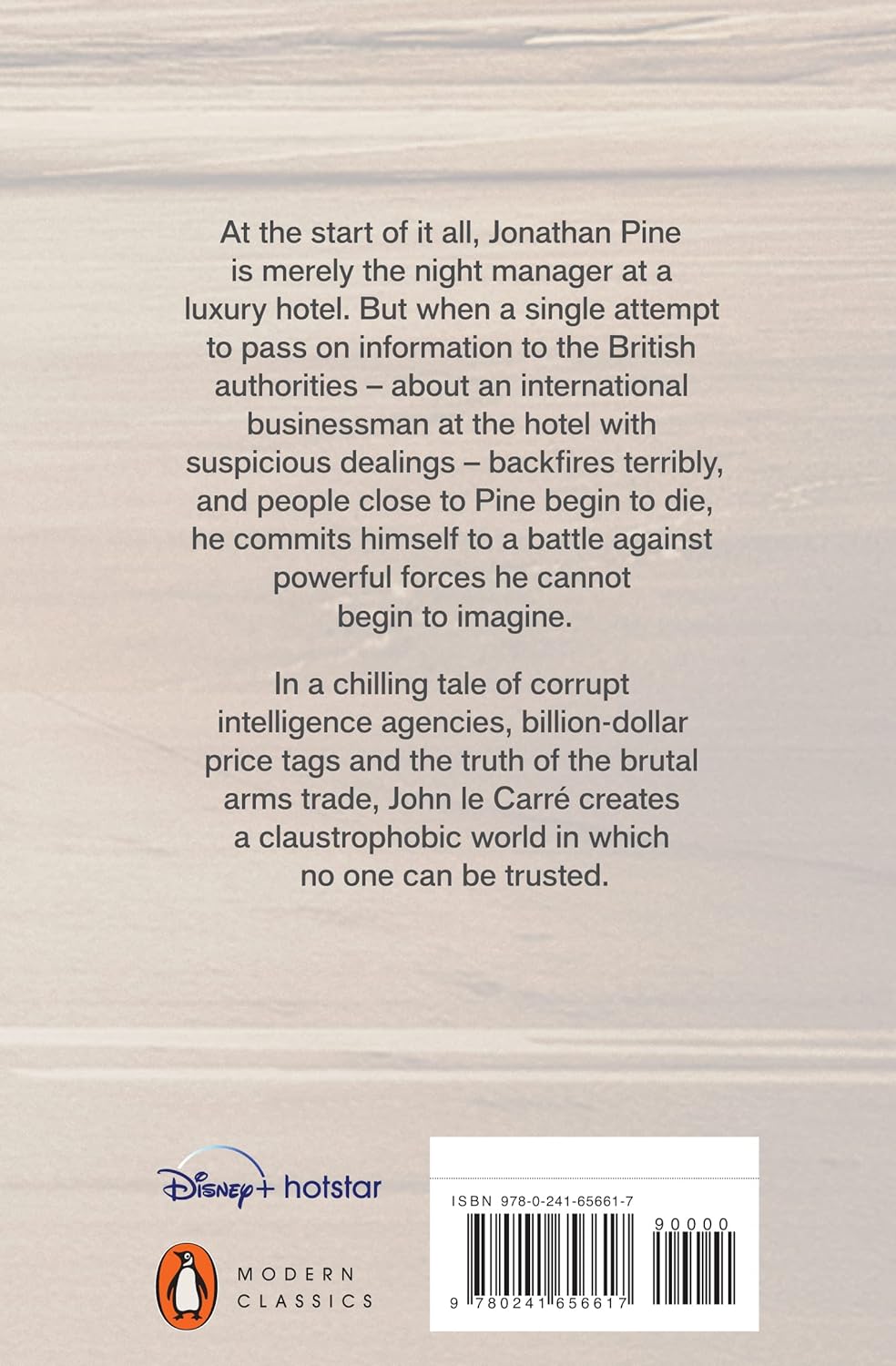 At the start of it all, Jonathan Pine is merely the night manager at a luxury hotel. But when a single attempt to pass on information to the British authorities – about an international businessman at the hotel with suspicious dealings – backfires terribly, and people close to Pine begin to die, he commits himself to a battle against powerful forces he cannot begin to imagine.

In a chilling tale of corrupt intelligence agencies, billion-dollar price tags and the truth of the brutal arms trade, John le Carré creates a claustrophobic world in which no one can be trusted.

Disney+ hotstar

MODERN CLASSICS

ISBN 978-0-241-65661-7

90000

9 780241 656617